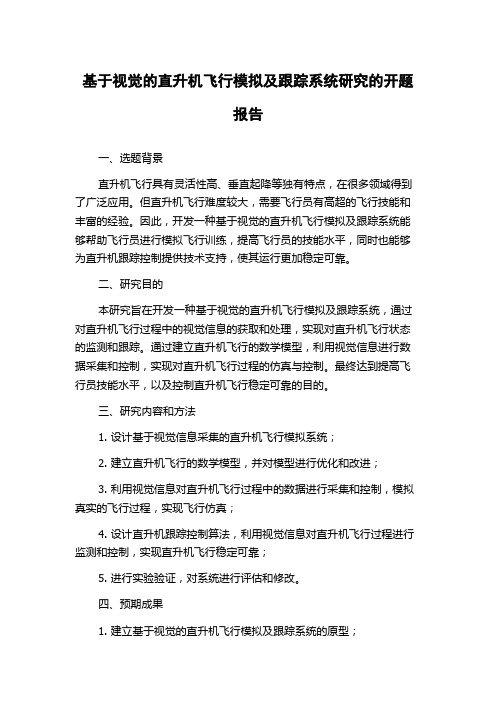 基于视觉的直升机飞行模拟及跟踪系统研究的开题报告

一、选题背景

直升机飞行具有灵活性高、垂直起降等独有特点，在很多领域得到了广泛应用。但直升机飞行难度较大，需要飞行员有高超的飞行技能和丰富的经验。因此，开发一种基于视觉的直升机飞行模拟及跟踪系统能够帮助飞行员进行模拟飞行训练，提高飞行员的技能水平，同时也能够为直升机跟踪控制提供技术支持，使其运行更加稳定可靠。

二、研究目的

本研究旨在开发一种基于视觉的直升机飞行模拟及跟踪系统，通过对直升机飞行过程中的视觉信息的获取和处理，实现对直升机飞行状态的监测和跟踪。通过建立直升机飞行的数学模型，利用视觉信息进行数据采集和控制，实现对直升机飞行过程的仿真与控制。最终达到提高飞行员技能水平，以及控制直升机飞行稳定可靠的目的。

三、研究内容和方法

1. 设计基于视觉信息采集的直升机飞行模拟系统；

2. 建立直升机飞行的数学模型，并对模型进行优化和改进；

3. 利用视觉信息对直升机飞行过程中的数据进行采集和控制，模拟真实的飞行过程，实现飞行仿真；

4. 设计直升机跟踪控制算法，利用视觉信息对直升机飞行过程进行监测和控制，实现直升机飞行稳定可靠；

5. 进行实验验证，对系统进行评估和修改。

四、预期成果

1. 建立基于视觉的直升机飞行模拟及跟踪系统的原型；